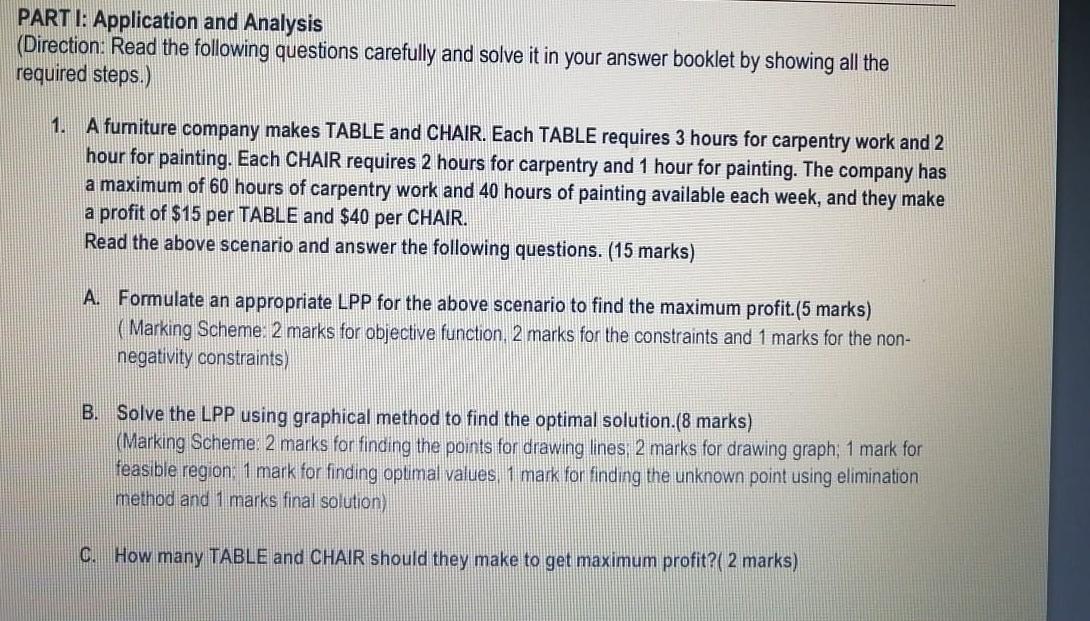 PART I: Application and Analysis
(Direction: Read the following questions carefully and solve it in your answer booklet by showing all the required steps.)

1. A furniture company makes TABLE and CHAIR. Each TABLE requires 3 hours for carpentry work and 2 hour for painting. Each CHAIR requires 2 hours for carpentry and 1 hour for painting. The company has a maximum of 60 hours of carpentry work and 40 hours of painting available each week, and they make a profit of $15 per TABLE and $40 per CHAIR.
Read the above scenario and answer the following questions. (15 marks)

A. Formulate an appropriate LPP for the above scenario to find the maximum profit.(5 marks)
( Marking Scheme: 2 marks for objective function, 2 marks for the constraints and 1 marks for the non-negativity constraints)

B. Solve the LPP using graphical method to find the optimal solution.(8 marks)
(Marking Scheme: 2 marks for finding the points for drawing lines; 2 marks for drawing graph; 1 mark for feasible region; 1 mark for finding optimal values, 1 mark for finding the unknown point using elimination method and 1 marks final solution)

C. How many TABLE and CHAIR should they make to get maximum profit?( 2 marks)